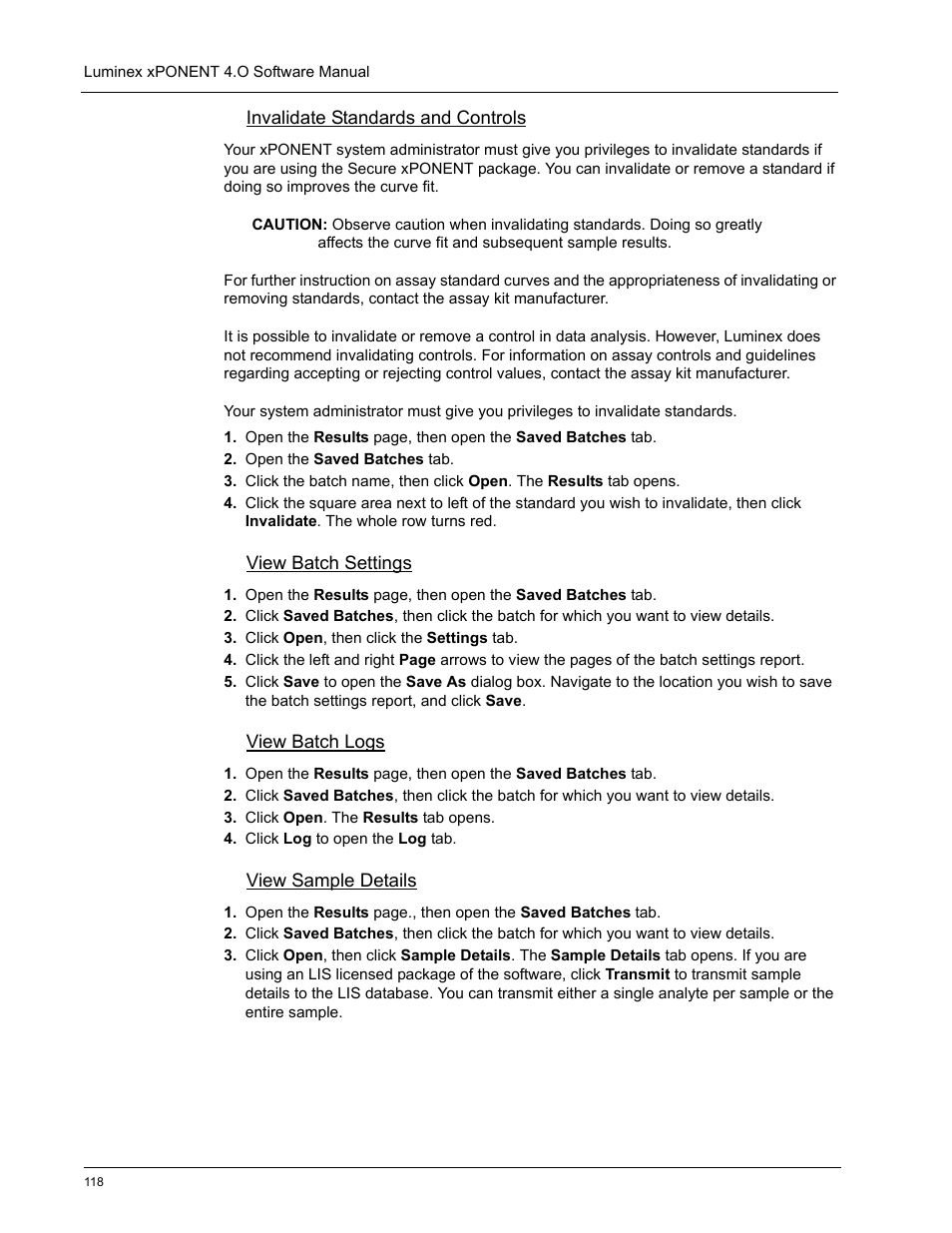 Luminex xPONENT 4.O Software Manual

Invalidate Standards and Controls

Your xPONENT system administrator must give you privileges to invalidate standards if you are using the Secure xPONENT package. You can invalidate or remove a standard if doing so improves the curve fit.

CAUTION: Observe caution when invalidating standards. Doing so greatly affects the curve fit and subsequent sample results.

For further instruction on assay standard curves and the appropriateness of invalidating or removing standards, contact the assay kit manufacturer.

It is possible to invalidate or remove a control in data analysis. However, Luminex does not recommend invalidating controls. For information on assay controls and guidelines regarding accepting or rejecting control values, contact the assay kit manufacturer.

Your system administrator must give you privileges to invalidate standards.

1. Open the Results page, then open the Saved Batches tab.
2. Open the Saved Batches tab.
3. Click the batch name, then click Open. The Results tab opens.
4. Click the square area next to left of the standard you wish to invalidate, then click Invalidate. The whole row turns red.

View Batch Settings

1. Open the Results page, then open the Saved Batches tab.
2. Click Saved Batches, then click the batch for which you want to view details.
3. Click Open, then click the Settings tab.
4. Click the left and right Page arrows to view the pages of the batch settings report.
5. Click Save to open the Save As dialog box. Navigate to the location you wish to save the batch settings report, and click Save.

View Batch Logs

1. Open the Results page, then open the Saved Batches tab.
2. Click Saved Batches, then click the batch for which you want to view details.
3. Click Open. The Results tab opens.
4. Click Log to open the Log tab.

View Sample Details

1. Open the Results page., then open the Saved Batches tab.
2. Click Saved Batches, then click the batch for which you want to view details.
3. Click Open, then click Sample Details. The Sample Details tab opens. If you are using an LIS licensed package of the software, click Transmit to transmit sample details to the LIS database. You can transmit either a single analyte per sample or the entire sample.

118